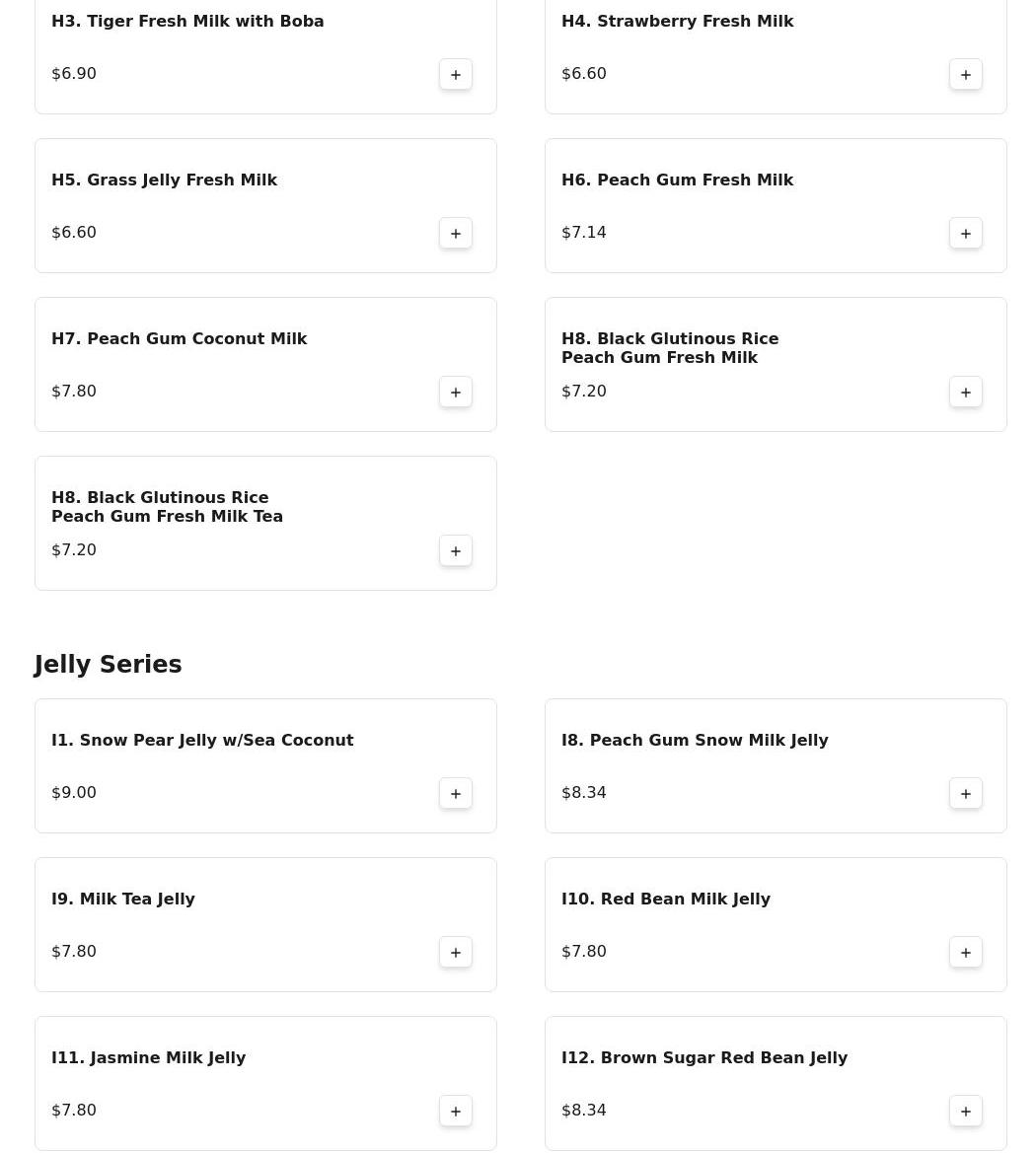 H3. Tiger Fresh Milk with Boba

$6.90

+

H4. Strawberry Fresh Milk

$6.60

+

H5. Grass Jelly Fresh Milk

$6.60

+

H6. Peach Gum Fresh Milk

$7.14

+

H7. Peach Gum Coconut Milk

$7.80

+

H8. Black Glutinous Rice Peach Gum Fresh Milk

$7.20

+

H8. Black Glutinous Rice Peach Gum Fresh Milk Tea

$7.20

+

Jelly Series

I1. Snow Pear Jelly w/Sea Coconut

$9.00

+

I8. Peach Gum Snow Milk Jelly

$8.34

+

I9. Milk Tea Jelly

$7.80

+

I10. Red Bean Milk Jelly

$7.80

+

I11. Jasmine Milk Jelly

$7.80

+

I12. Brown Sugar Red Bean Jelly

$8.34

+